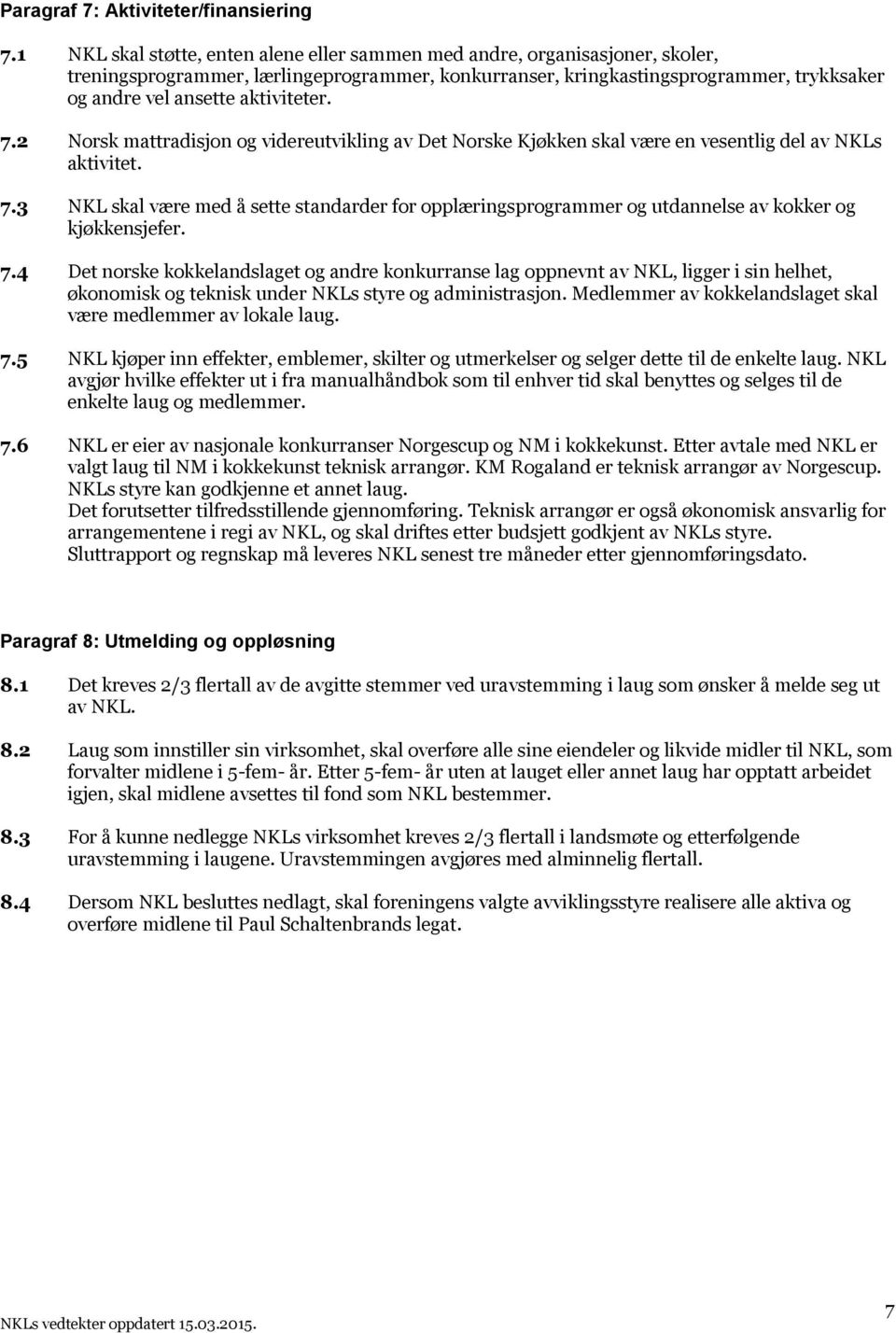 Paragraf 7: Aktiviteter/finansiering

7.1 NKL skal støtte, enten alene eller sammen med andre, organisasjoner, skoler, treningsprogrammer, lærlingeprogrammer, konkurranser, kringkastingsprogrammer, trykksaker og andre vel ansette aktiviteter.

7.2 Norsk mattradisjon og videreutvikling av Det Norske Kjøkken skal være en vesentlig del av NKLs aktivitet.

7.3 NKL skal være med å sette standarder for opplæringsprogrammer og utdannelse av kokker og kjøkkensjefer.

7.4 Det norske kokkelandslaget og andre konkurranse lag oppnevnt av NKL, ligger i sin helhet, økonomisk og teknisk under NKLs styre og administrasjon. Medlemmer av kokkelandslaget skal være medlemmer av lokale laug.

7.5 NKL kjøper inn effekter, emblemer, skilter og utmerkelser og selger dette til de enkelte laug. NKL avgjør hvilke effekter ut i fra manualhåndbok som til enhver tid skal benyttes og selges til de enkelte laug og medlemmer.

7.6 NKL er eier av nasjonale konkurranser Norgescup og NM i kokkekunst. Etter avtale med NKL er valgt laug til NM i kokkekunst teknisk arrangør. KM Rogaland er teknisk arrangør av Norgescup. NKLs styre kan godkjenne et annet laug.
Det forutsetter tilfredsstillende gjennomføring. Teknisk arrangør er også økonomisk ansvarlig for arrangementene i regi av NKL, og skal driftes etter budsjett godkjent av NKLs styre.
Sluttrapport og regnskap må leveres NKL senest tre måneder etter gjennomføringsdato.

Paragraf 8: Utmelding og oppløsning

8.1 Det kreves 2/3 flertall av de avgitte stemmer ved uravstemming i laug som ønsker å melde seg ut av NKL.

8.2 Laug som innstiller sin virksomhet, skal overføre alle sine eiendeler og likvide midler til NKL, som forvalter midlene i 5-fem- år. Etter 5-fem- år uten at lauget eller annet laug har opptatt arbeidet igjen, skal midlene avsettes til fond som NKL bestemmer.

8.3 For å kunne nedlegge NKLs virksomhet kreves 2/3 flertall i landsmøte og etterfølgende uravstemming i laugene. Uravstemmingen avgjøres med alminnelig flertall.

8.4 Dersom NKL besluttes nedlagt, skal foreningens valgte avviklingsstyre realisere alle aktiva og overføre midlene til Paul Schaltenbrands legat.

NKLs vedtekter oppdatert 15.03.2015.

7